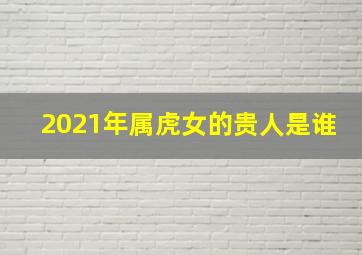 2021年属虎女的贵人是谁